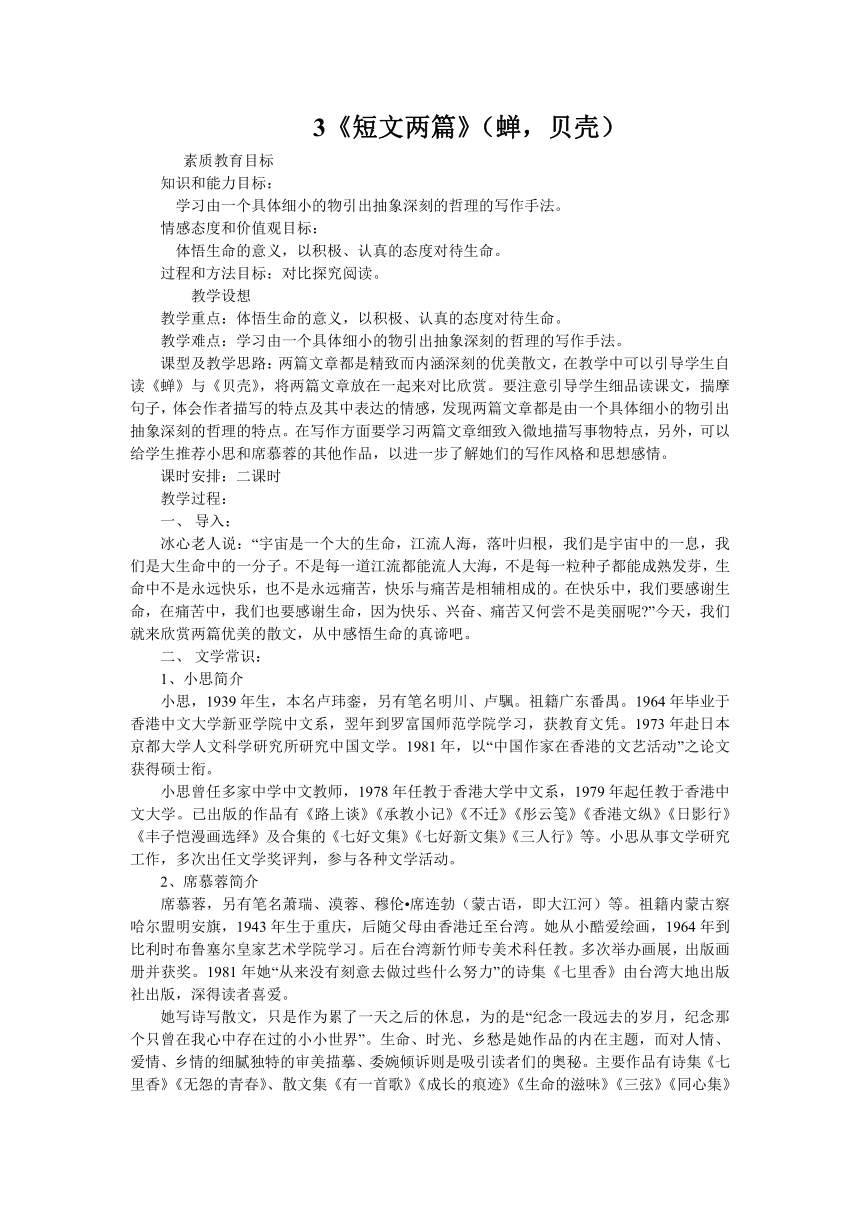 3《短文两篇》（蝉，贝壳）

素质教育目标

知识和能力目标：

学习由一个具体细小的物引出抽象深刻的哲理的写作手法。

情感态度和价值观目标：

体悟生命的意义，以积极、认真的态度对待生命。

过程和方法目标：对比探究阅读。

教学设想

教学重点：体悟生命的意义，以积极、认真的态度对待生命。

教学难点：学习由一个具体细小的物引出抽象深刻的哲理的写作手法。

课型及教学思路：两篇文章都是精致而内涵深刻的优美散文，在教学中可以引导学生自读《蝉》与《贝壳》，将两篇文章放在一起来对比欣赏。要注意引导学生细品读课文，揣摩句子，体会作者描写的特点及其中表达的情感，发现两篇文章都是由一个具体细小的物引出抽象深刻的哲理的特点。在写作方面要学习两篇文章细致入微地描写事物特点，另外，可以给学生推荐小思和席慕蓉的其他作品，以进一步了解她们的写作风格和思想感情。

课时安排：二课时

教学过程：

一、 导入：

冰心老人说：“宇宙是一个大的生命，江流人海，落叶归根，我们是宇宙中的一息，我们是大生命中的一分子。不是每一道江流都能流人大海，不是每一粒种子都能成熟发芽，生命中不是永远快乐，也不是永远痛苦，快乐与痛苦是相辅相成的。在快乐中，我们要感谢生命，在痛苦中，我们也要感谢生命，因为快乐、兴奋、痛苦又何尝不是美丽呢?”今天，我们就来欣赏两篇优美的散文，从中感悟生命的真谛吧。

二、 文学常识：

1、小思简介

小思，1939年生，本名卢玮銮，另有笔名明川、卢飘。祖籍广东番禺。1964年毕业于香港中文大学新亚学院中文系，翌年到罗富国师范学院学习，获教育文凭。1973年赴日本京都大学人文科学研究所研究中国文学。1981年，以“中国作家在香港的文艺活动”之论文获得硕士衔。

小思曾任多家中学中文教师，1978年任教于香港大学中文系，1979年起任教于香港中文大学。已出版的作品有《路上谈》《承教小记》《不迁》《彤云笺》《香港文纵》《日影行》《丰子恺漫画选绎》及合集的《七好文集》《七好新文集》《三人行》等。小思从事文学研究工作，多次出任文学奖评判，参与各种文学活动。

2、席慕蓉简介

席慕蓉，另有笔名萧瑞、漠蓉、穆伦•席连勃（蒙古语，即大江河）等。祖籍内蒙古察哈尔盟明安旗，1943年生于重庆，后随父母由香港迁至台湾。她从小酷爱绘画，1964年到比利时布鲁塞尔皇家艺术学院学习。后在台湾新竹师专美术科任教。多次举办画展，出版画册并获奖。1981年她“从来没有刻意去做过些什么努力”的诗集《七里香》由台湾大地出版社出版，深得读者喜爱。

她写诗写散文，只是作为累了一天之后的休息，为的是“纪念一段远去的岁月，纪念那个只曾在我心中存在过的小小世界”。生命、时光、乡愁是她作品的内在主题，而对人情、爱情、乡情的细腻独特的审美描摹、委婉倾诉则是吸引读者们的奥秘。主要作品有诗集《七里香》《无怨的青春》、散文集《有一首歌》《成长的痕迹》《生命的滋味》《三弦》《同心集》